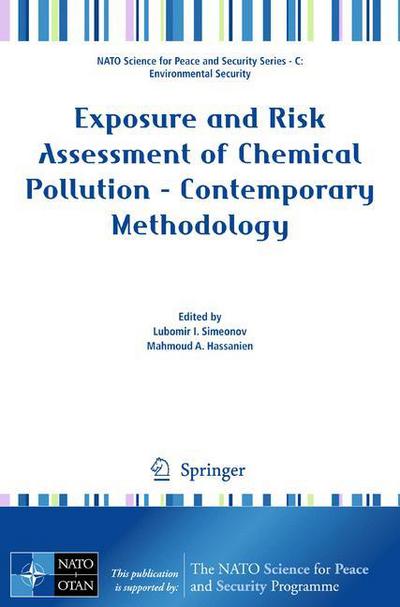 NATO Science for Peace and Security Series - C: Environmental Security

Exposure and Risk Assessment of Chemical Pollution - Contemporary Methodology

Edited by
Lubomir I. Simeonov
Mahmoud A. Hassanien

Springer

NATO
OTAN

This publication is supported by:

The NATO Science for Peace and Security Programme